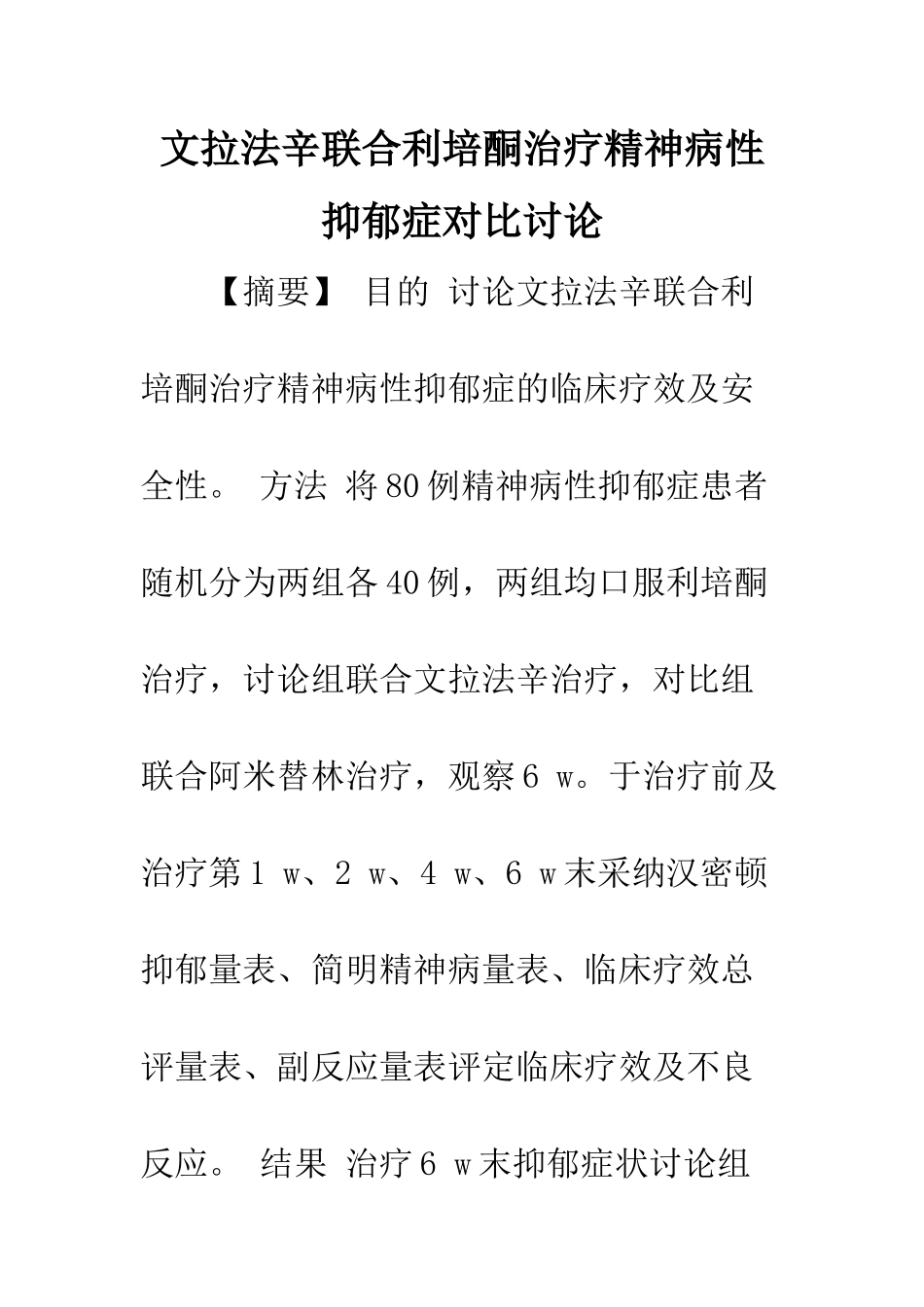 文拉法辛联合利培酮治疗精神病性抑郁症对比讨论

【摘要】 目的 讨论文拉法辛联合利培酮治疗精神病性抑郁症的临床疗效及安全性。 方法 将80例精神病性抑郁症患者随机分为两组各40例，两组均口服利培酮治疗，讨论组联合文拉法辛治疗，对比组联合阿米替林治疗，观察6 w。于治疗前及治疗第1 w、2 w、4 w、6 w末采纳汉密顿抑郁量表、简明精神病量表、临床疗效总评量表、副反应量表评定临床疗效及不良反应。 结果 治疗6 w末抑郁症状讨论组